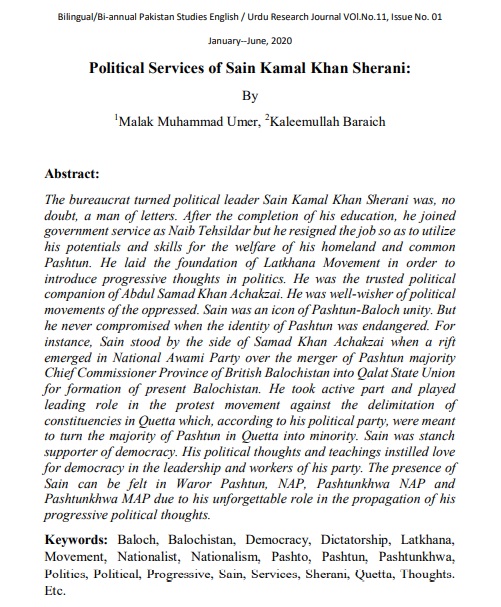 Bilingual/Bi-annual Pakistan Studies English / Urdu Research Journal VOl.No.11, Issue No. 01

January--June, 2020

Political Services of Sain Kamal Khan Sherani:

By

$^1$Malak Muhammad Umer, $^2$Kaleemullah Baraich

Abstract:

The bureaucrat turned political leader Sain Kamal Khan Sherani was, no doubt, a man of letters. After the completion of his education, he joined government service as Naib Tehsildar but he resigned the job so as to utilize his potentials and skills for the welfare of his homeland and common Pashtun. He laid the foundation of Latkhana Movement in order to introduce progressive thoughts in politics. He was the trusted political companion of Abdul Samad Khan Achakzai. He was well-wisher of political movements of the oppressed. Sain was an icon of Pashtun-Baloch unity. But he never compromised when the identity of Pashtun was endangered. For instance, Sain stood by the side of Samad Khan Achakzai when a rift emerged in National Awami Party over the merger of Pashtun majority Chief Commissioner Province of British Balochistan into Qalat State Union for formation of present Balochistan. He took active part and played leading role in the protest movement against the delimitation of constituencies in Quetta which, according to his political party, were meant to turn the majority of Pashtun in Quetta into minority. Sain was stanch supporter of democracy. His political thoughts and teachings instilled love for democracy in the leadership and workers of his party. The presence of Sain can be felt in Waror Pashtun, NAP, Pashtunkhwa NAP and Pashtunkhwa MAP due to his unforgettable role in the propagation of his progressive political thoughts.

Keywords: Baloch, Balochistan, Democracy, Dictatorship, Latkhana, Movement, Nationalist, Nationalism, Pashto, Pashtun, Pashtunkhwa, Politics, Political, Progressive, Sain, Services, Sherani, Quetta, Thoughts. Etc.